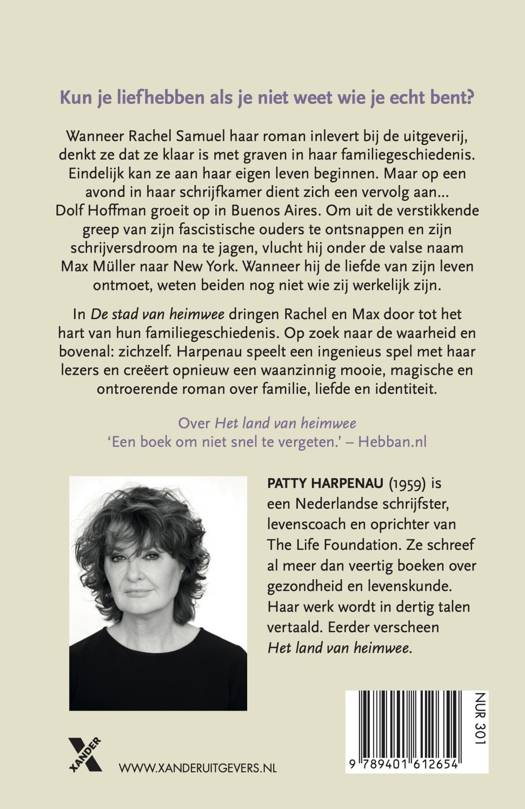 Kun je liefhebben als je niet weet wie je echt bent?

Wanneer Rachel Samuel haar roman inlevert bij de uitgeverij, denkt ze dat ze klaar is met graven in haar familiegeschiedenis. Eindelijk kan ze aan haar eigen leven beginnen. Maar op een avond in haar schrijfkamer dient zich een vervolg aan... Dolf Hoffman groeit op in Buenos Aires. Om uit de verstikkende greep van zijn fascistische ouders te ontsnappen en zijn schrijversdroom na te jagen, vlucht hij onder de valse naam Max Müller naar New York. Wanneer hij de liefde van zijn leven ontmoet, weten beiden nog niet wie zij werkelijk zijn.

In De stad van heimwee dringen Rachel en Max door tot het hart van hun familiegeschiedenis. Op zoek naar de waarheid en bovenal: zichzelf. Harpenau speelt een ingenieus spel met haar lezers en creëert opnieuw een waanzinnig mooie, magische en ontroerende roman over familie, liefde en identiteit.

Over Het land van heimwee
'Een boek om niet snel te vergeten.' – Hebban.nl

PATTY HARPENAU (1959) is een Nederlandse schrijfster, levenscoach en oprichter van The Life Foundation. Ze schreef al meer dan veertig boeken over gezondheid en levenskunde. Haar werk wordt in dertig talen vertaald. Eerder verscheen Het land van heimwee.

NUR 301

9 789401 612654

XANDER

WWW.XANDERUITGEVERS.NL